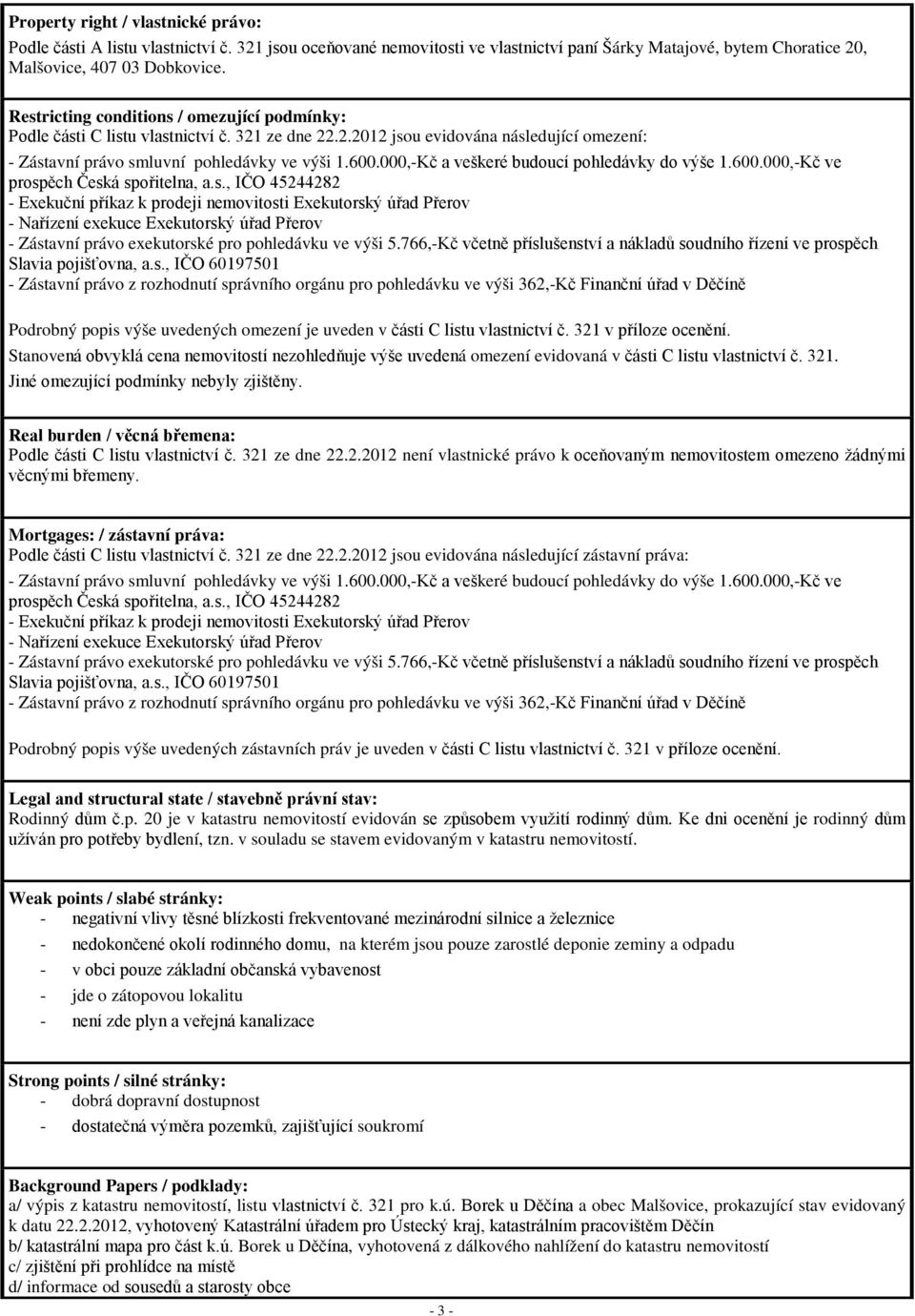 **Property right / vlastnické právo:**
Podle části A listu vlastnictví č. 321 jsou oceňované nemovitosti ve vlastnictví paní Šárky Matajové, bytem Choratice 20, Malšovice, 407 03 Dobkovice.

**Restricting conditions / omezující podmínky:**
Podle části C listu vlastnictví č. 321 ze dne 22.2.2012 jsou evidována následující omezení:
- Zástavní právo smluvní pohledávky ve výši 1.600.000,-Kč a veškeré budoucí pohledávky do výše 1.600.000,-Kč ve prospěch Česká spořitelna, a.s., IČO 45244282
- Exekuční příkaz k prodeji nemovitosti Exekutorský úřad Přerov
- Nařízení exekuce Exekutorský úřad Přerov
- Zástavní právo exekutorské pro pohledávku ve výši 5.766,-Kč včetně příslušenství a nákladů soudního řízení ve prospěch Slavia pojišťovna, a.s., IČO 60197501
- Zástavní právo z rozhodnutí správního orgánu pro pohledávku ve výši 362,-Kč Finanční úřad v Děčíně

Podrobný popis výše uvedených omezení je uveden v části C listu vlastnictví č. 321 v příloze ocenění.
Stanovená obvyklá cena nemovitostí nezohledňuje výše uvedená omezení evidovaná v části C listu vlastnictví č. 321.
Jiné omezující podmínky nebyly zjištěny.

**Real burden / věcná břemena:**
Podle části C listu vlastnictví č. 321 ze dne 22.2.2012 není vlastnické právo k oceňovaným nemovitostem omezeno žádnými věcnými břemeny.

**Mortgages: / zástavní práva:**
Podle části C listu vlastnictví č. 321 ze dne 22.2.2012 jsou evidována následující zástavní práva:
- Zástavní právo smluvní pohledávky ve výši 1.600.000,-Kč a veškeré budoucí pohledávky do výše 1.600.000,-Kč ve prospěch Česká spořitelna, a.s., IČO 45244282
- Exekuční příkaz k prodeji nemovitosti Exekutorský úřad Přerov
- Nařízení exekuce Exekutorský úřad Přerov
- Zástavní právo exekutorské pro pohledávku ve výši 5.766,-Kč včetně příslušenství a nákladů soudního řízení ve prospěch Slavia pojišťovna, a.s., IČO 60197501
- Zástavní právo z rozhodnutí správního orgánu pro pohledávku ve výši 362,-Kč Finanční úřad v Děčíně

Podrobný popis výše uvedených zástavních práv je uveden v části C listu vlastnictví č. 321 v příloze ocenění.

**Legal and structural state / stavebně právní stav:**
Rodinný dům č.p. 20 je v katastru nemovitostí evidován se způsobem využití rodinný dům. Ke dni ocenění je rodinný dům užíván pro potřeby bydlení, tzn. v souladu se stavem evidovaným v katastru nemovitostí.

**Weak points / slabé stránky:**
- negativní vlivy těsné blízkosti frekventované mezinárodní silnice a železnice
- nedokončené okolí rodinného domu, na kterém jsou pouze zarostlé deponie zeminy a odpadu
- v obci pouze základní občanská vybavenost
- jde o zátopovou lokalitu
- není zde plyn a veřejná kanalizace

**Strong points / silné stránky:**
- dobrá dopravní dostupnost
- dostatečná výměra pozemků, zajišťující soukromí

**Background Papers / podklady:**
a/ výpis z katastru nemovitostí, listu vlastnictví č. 321 pro k.ú. Borek u Děčína a obec Malšovice, prokazující stav evidovaný k datu 22.2.2012, vyhotovený Katastrální úřadem pro Ústecký kraj, katastrálním pracovištěm Děčín
b/ katastrální mapa pro část k.ú. Borek u Děčína, vyhotovená z dálkového nahlížení do katastru nemovitostí
c/ zjištění při prohlídce na místě
d/ informace od sousedů a starosty obce

- 3 -